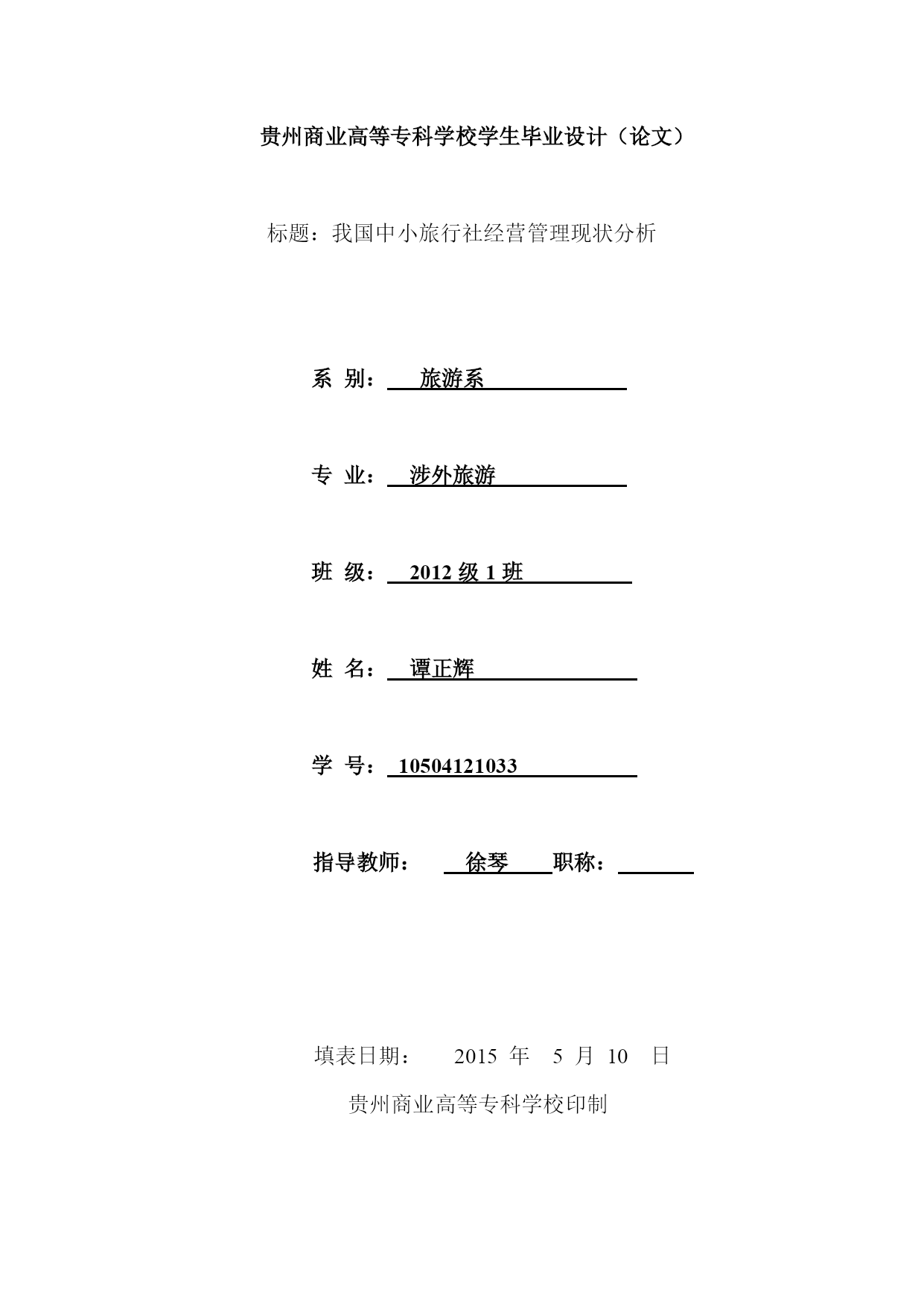 贵州商业高等专科学校学生毕业设计（论文）

标题：我国中小旅行社经营管理现状分析

系 别： 旅游系

专 业： 涉外旅游

班 级： 2012 级 1 班

姓 名： 谭正辉

学 号： 10504121033

指导教师： 徐琴 职称：

填表日期： 2015 年 5 月 10 日

贵州商业高等专科学校印制